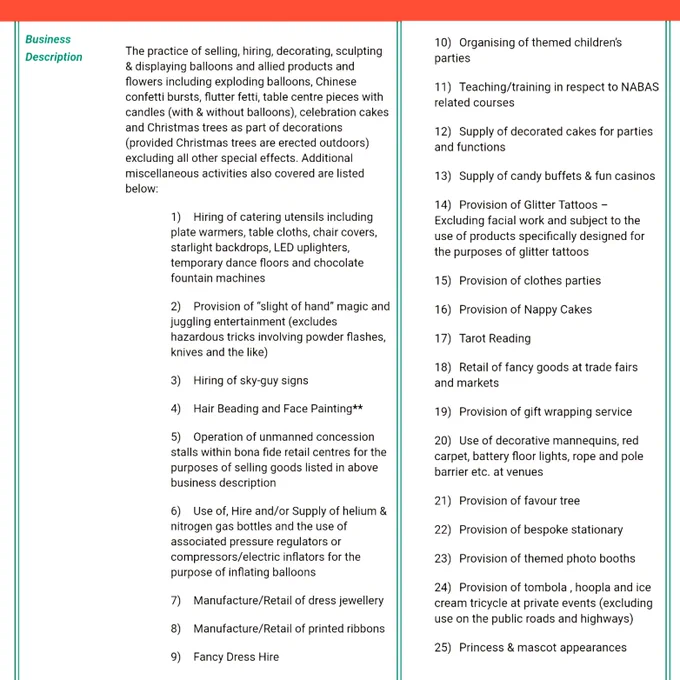 Business Description

The practice of selling, hiring, decorating, sculpting & displaying balloons and allied products and flowers including exploding balloons, Chinese confetti bursts, flutter fetti, table centre pieces with candles (with & without balloons), celebration cakes and Christmas trees as part of decorations (provided Christmas trees are erected outdoors) excluding all other special effects. Additional miscellaneous activities also covered are listed below:

1) Hiring of catering utensils including plate warmers, table cloths, chair covers, starlight backdrops, LED uplighters, temporary dance floors and chocolate fountain machines

2) Provision of "slight of hand" magic and juggling entertainment (excludes hazardous tricks involving powder flashes, knives and the like)

3) Hiring of sky-guy signs

4) Hair Beading and Face Painting**

5) Operation of unmanned concession stalls within bona fide retail centres for the purposes of selling goods listed in above business description

6) Use of, Hire and/or Supply of helium & nitrogen gas bottles and the use of associated pressure regulators or compressors/electric inflators for the purpose of inflating balloons

7) Manufacture/Retail of dress jewellery

8) Manufacture/Retail of printed ribbons

9) Fancy Dress Hire

10) Organising of themed children's parties

11) Teaching/training in respect to NABAS related courses

12) Supply of decorated cakes for parties and functions

13) Supply of candy buffets & fun casinos

14) Provision of Glitter Tattoos – Excluding facial work and subject to the use of products specifically designed for the purposes of glitter tattoos

15) Provision of clothes parties

16) Provision of Nappy Cakes

17) Tarot Reading

18) Retail of fancy goods at trade fairs and markets

19) Provision of gift wrapping service

20) Use of decorative mannequins, red carpet, battery floor lights, rope and pole barrier etc. at venues

21) Provision of favour tree

22) Provision of bespoke stationary

23) Provision of themed photo booths

24) Provision of tombola , hoopla and ice cream tricycle at private events (excluding use on the public roads and highways)

25) Princess & mascot appearances